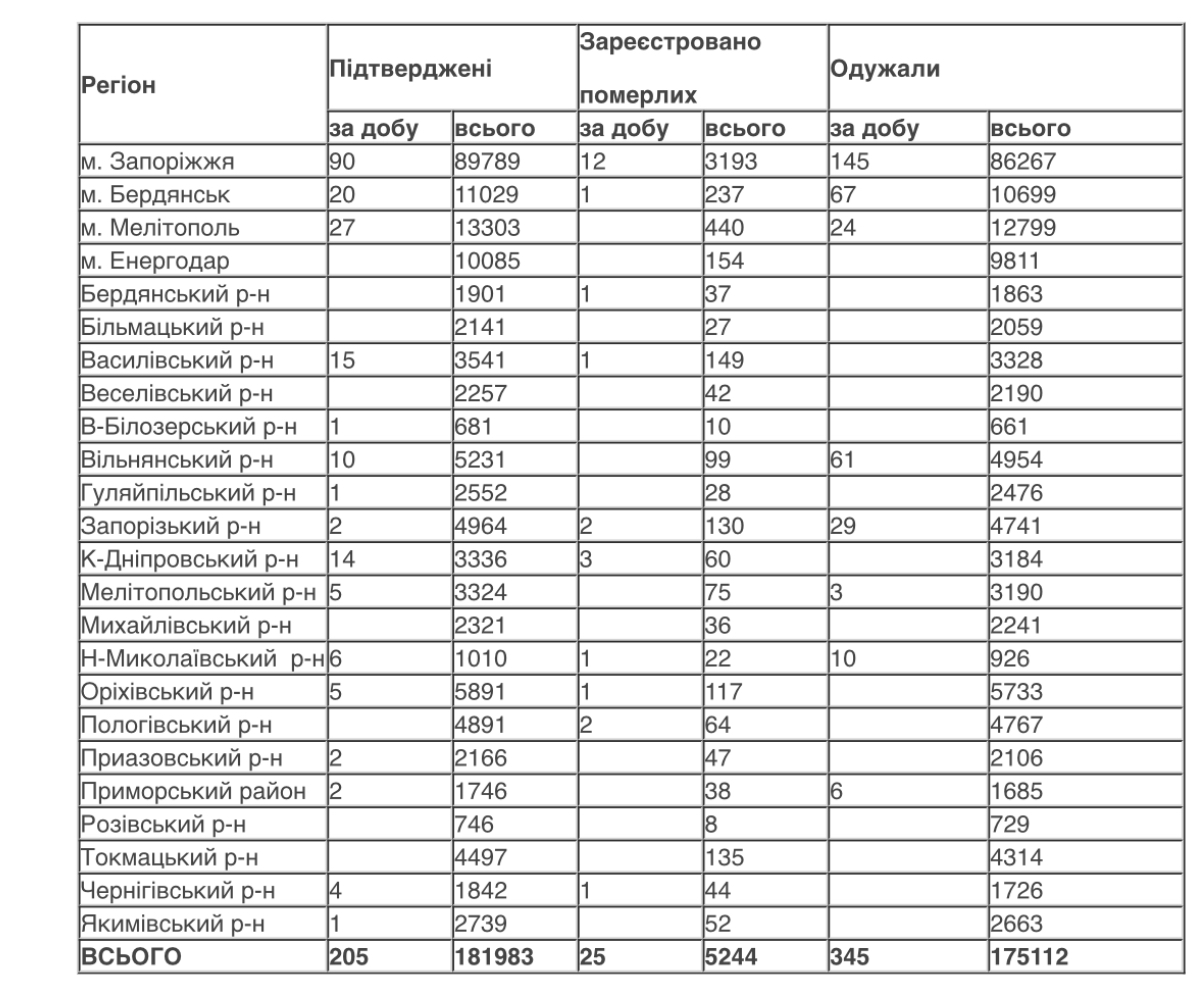 | Регіон | Підтверджені | | Зареєстровано померлих | | Одужали | |
|---|---|---|---|---|---|---|
| | за добу | всього | за добу | всього | за добу | всього |
| м. Запоріжжя | 90 | 89789 | 12 | 3193 | 145 | 86267 |
| м. Бердянськ | 20 | 11029 | 1 | 237 | 67 | 10699 |
| м. Мелітополь | 27 | 13303 | | 440 | 24 | 12799 |
| м. Енергодар | | 10085 | | 154 | | 9811 |
| Бердянський р-н | | 1901 | 1 | 37 | | 1863 |
| Більмацький р-н | | 2141 | | 27 | | 2059 |
| Василівський р-н | 15 | 3541 | 1 | 149 | | 3328 |
| Веселівський р-н | | 2257 | | 42 | | 2190 |
| В-Білозерський р-н | 1 | 681 | | 10 | | 661 |
| Вільнянський р-н | 10 | 5231 | | 99 | 61 | 4954 |
| Гуляйпільський р-н | 1 | 2552 | | 28 | | 2476 |
| Запорізький р-н | 2 | 4964 | 2 | 130 | 29 | 4741 |
| К-Дніпровський р-н | 14 | 3336 | 3 | 60 | | 3184 |
| Мелітопольський р-н | 5 | 3324 | | 75 | 3 | 3190 |
| Михайлівський р-н | | 2321 | | 36 | | 2241 |
| Н-Миколаївський р-н | 6 | 1010 | 1 | 22 | 10 | 926 |
| Оріхівський р-н | 5 | 5891 | 1 | 117 | | 5733 |
| Пологівський р-н | | 4891 | 2 | 64 | | 4767 |
| Приазовський р-н | 2 | 2166 | | 47 | | 2106 |
| Приморський район | 2 | 1746 | | 38 | 6 | 1685 |
| Розівський р-н | | 746 | | 8 | | 729 |
| Токмацький р-н | | 4497 | | 135 | | 4314 |
| Чернігівський р-н | 4 | 1842 | 1 | 44 | | 1726 |
| Якимівський р-н | 1 | 2739 | | 52 | | 2663 |
| ВСЬОГО | 205 | 181983 | 25 | 5244 | 345 | 175112 |